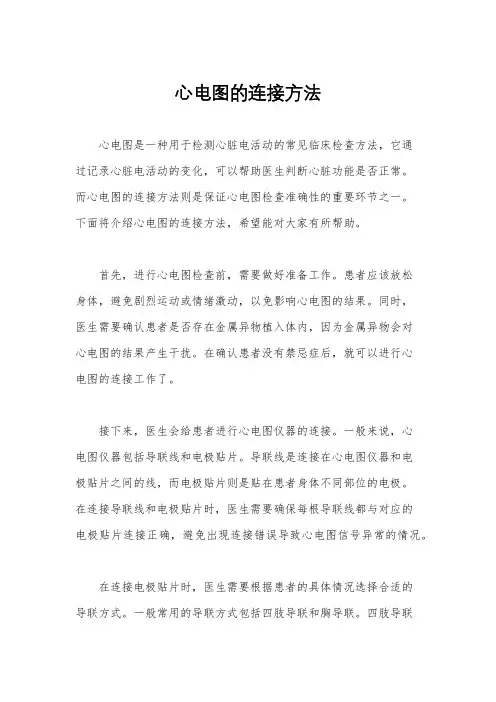 心电图的连接方法

心电图是一种用于检测心脏电活动的常见临床检查方法，它通过记录心脏电活动的变化，可以帮助医生判断心脏功能是否正常。而心电图的连接方法则是保证心电图检查准确性的重要环节之一。下面将介绍心电图的连接方法，希望能对大家有所帮助。

首先，进行心电图检查前，需要做好准备工作。患者应该放松身体，避免剧烈运动或情绪激动，以免影响心电图的结果。同时，医生需要确认患者是否存在金属异物植入体内，因为金属异物会对心电图的结果产生干扰。在确认患者没有禁忌症后，就可以进行心电图的连接工作了。

接下来，医生会给患者进行心电图仪器的连接。一般来说，心电图仪器包括导联线和电极贴片。导联线是连接在心电图仪器和电极贴片之间的线，而电极贴片则是贴在患者身体不同部位的电极。在连接导联线和电极贴片时，医生需要确保每根导联线都与对应的电极贴片连接正确，避免出现连接错误导致心电图信号异常的情况。

在连接电极贴片时，医生需要根据患者的具体情况选择合适的导联方式。一般常用的导联方式包括四肢导联和胸导联。四肢导联